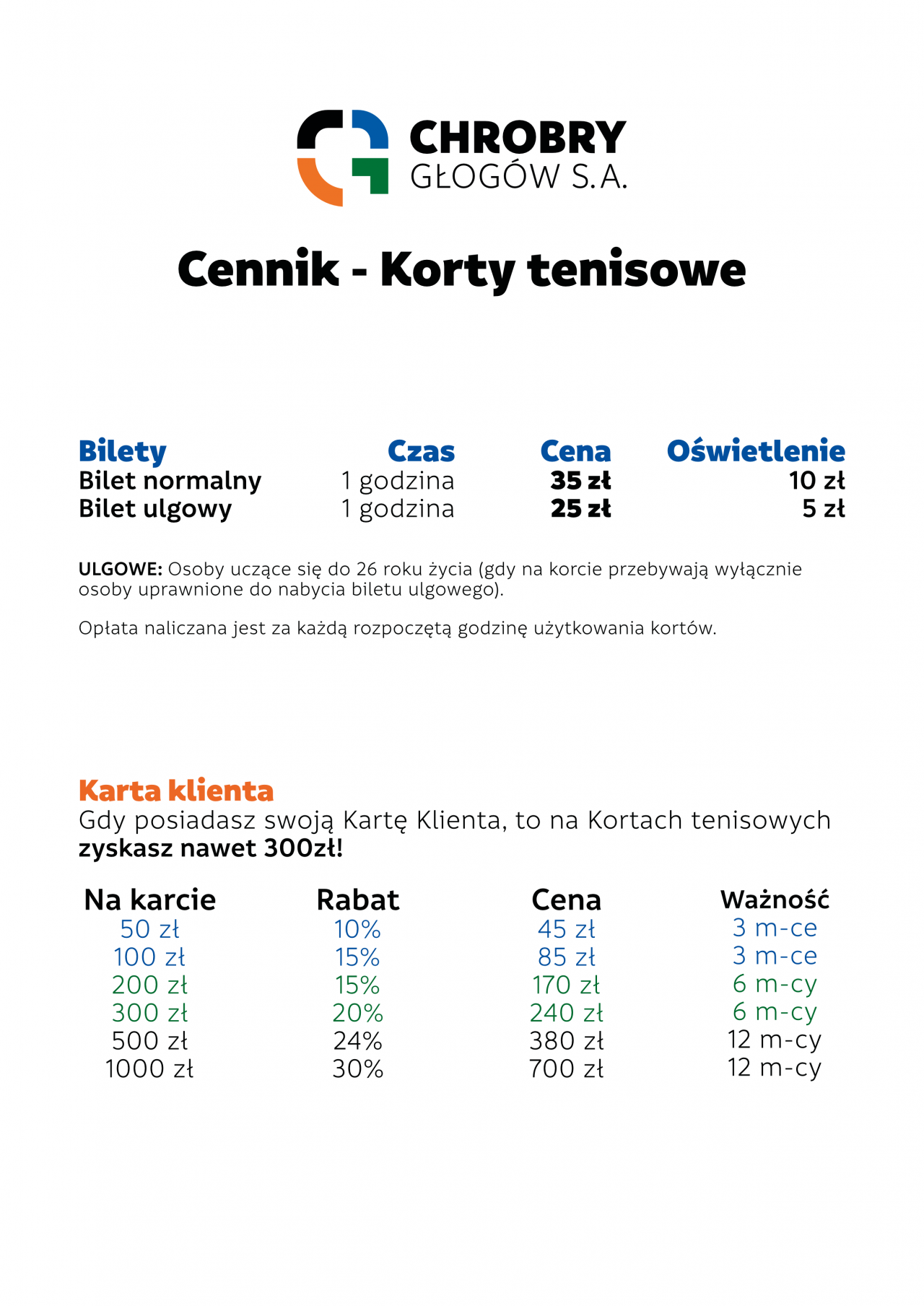 CHROBRY
GŁOGÓW S.A.

Cennik - Korty tenisowe

| Bilety | Czas | Cena | Oświetlenie |
|---|---|---|---|
| Bilet normalny | 1 godzina | 35 zł | 10 zł |
| Bilet ulgowy | 1 godzina | 25 zł | 5 zł |

ULGOWE: Osoby uczące się do 26 roku życia (gdy na korcie przebywają wyłącznie osoby uprawnione do nabycia biletu ulgowego).

Opłata naliczana jest za każdą rozpoczętą godzinę użytkowania kortów.

Karta klienta
Gdy posiadasz swoją Kartę Klienta, to na Kortach tenisowych zyskasz nawet 300zł!

| Na karcie | Rabat | Cena | Ważność |
|---|---|---|---|
| 50 zł | 10% | 45 zł | 3 m-ce |
| 100 zł | 15% | 85 zł | 3 m-ce |
| 200 zł | 15% | 170 zł | 6 m-cy |
| 300 zł | 20% | 240 zł | 6 m-cy |
| 500 zł | 24% | 380 zł | 12 m-cy |
| 1000 zł | 30% | 700 zł | 12 m-cy |